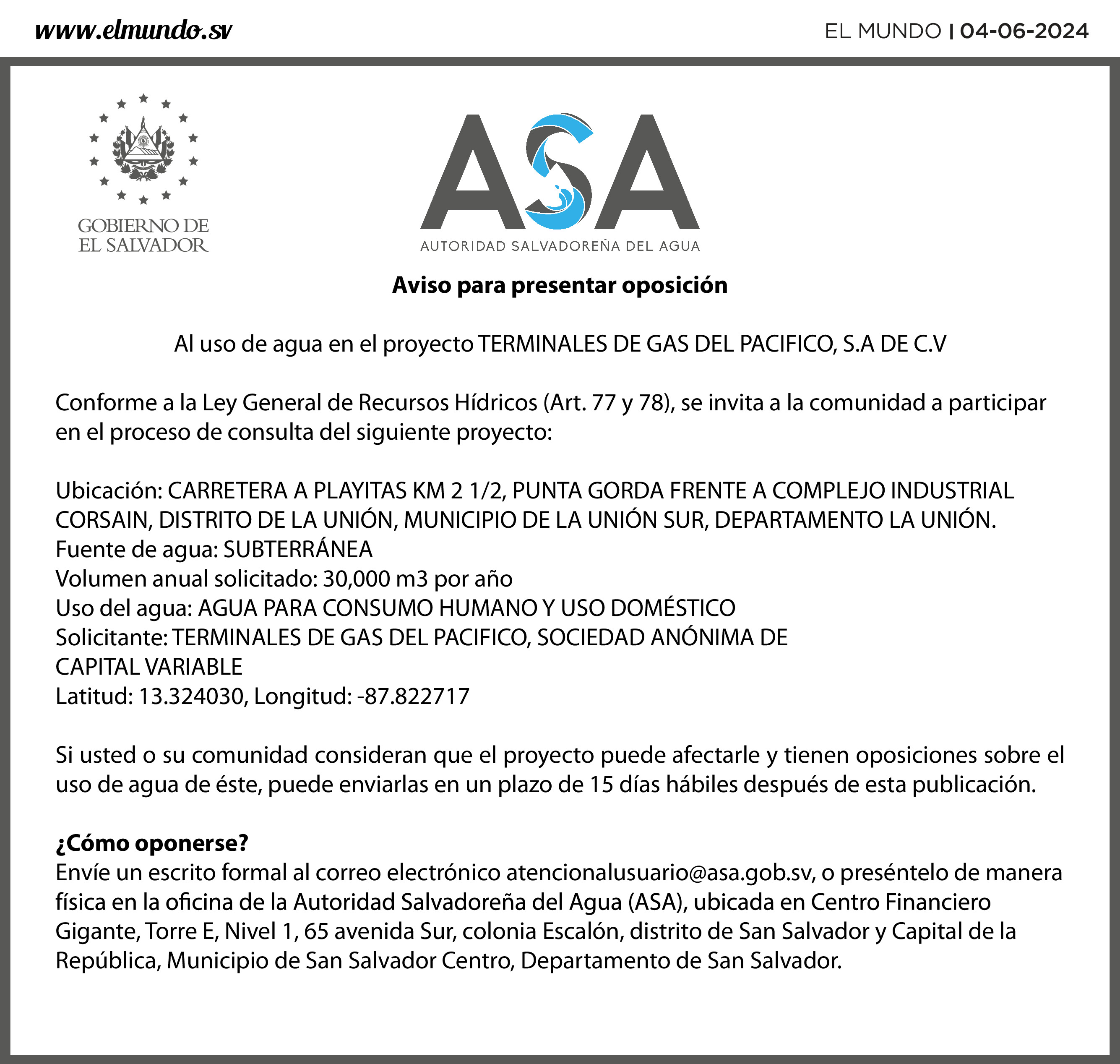 www.elmundo.sv

EL MUNDO | 04-06-2024

GOBIERNO DE EL SALVADOR

ASA
AUTORIDAD SALVADOREÑA DEL AGUA

Aviso para presentar oposición

Al uso de agua en el proyecto TERMINALES DE GAS DEL PACIFICO, S.A DE C.V

Conforme a la Ley General de Recursos Hídricos (Art. 77 y 78), se invita a la comunidad a participar en el proceso de consulta del siguiente proyecto:

Ubicación: CARRETERA A PLAYITAS KM 2 1/2, PUNTA GORDA FRENTE A COMPLEJO INDUSTRIAL CORSAIN, DISTRITO DE LA UNIÓN, MUNICIPIO DE LA UNIÓN SUR, DEPARTAMENTO LA UNIÓN.
Fuente de agua: SUBTERRÁNEA
Volumen anual solicitado: 30,000 m3 por año
Uso del agua: AGUA PARA CONSUMO HUMANO Y USO DOMÉSTICO
Solicitante: TERMINALES DE GAS DEL PACIFICO, SOCIEDAD ANÓNIMA DE CAPITAL VARIABLE
Latitud: 13.324030, Longitud: -87.822717

Si usted o su comunidad consideran que el proyecto puede afectarle y tienen oposiciones sobre el uso de agua de éste, puede enviarlas en un plazo de 15 días hábiles después de esta publicación.

¿Cómo oponerse?
Envíe un escrito formal al correo electrónico atencionalusuario@asa.gob.sv, o preséntelo de manera física en la oficina de la Autoridad Salvadoreña del Agua (ASA), ubicada en Centro Financiero Gigante, Torre E, Nivel 1, 65 avenida Sur, colonia Escalón, distrito de San Salvador y Capital de la República, Municipio de San Salvador Centro, Departamento de San Salvador.